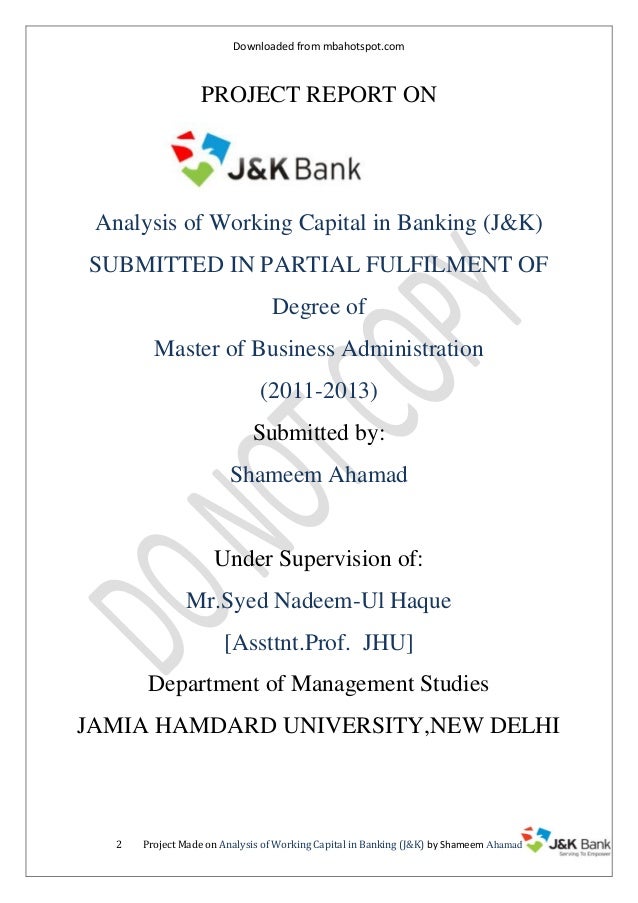 Downloaded from mbahotspot.com

PROJECT REPORT ON

J&K Bank

Analysis of Working Capital in Banking (J&K)

SUBMITTED IN PARTIAL FULFILMENT OF

Degree of

Master of Business Administration

(2011-2013)

Submitted by:

Shameem Ahamad

Under Supervision of:

Mr.Syed Nadeem-Ul Haque

[Assttnt.Prof. JHU]

Department of Management Studies

JAMIA HAMDARD UNIVERSITY,NEW DELHI

DO NOT COPY

2 Project Made on Analysis of Working Capital in Banking (J&K) by Shameem Ahamad J&K Bank Serving To Empower